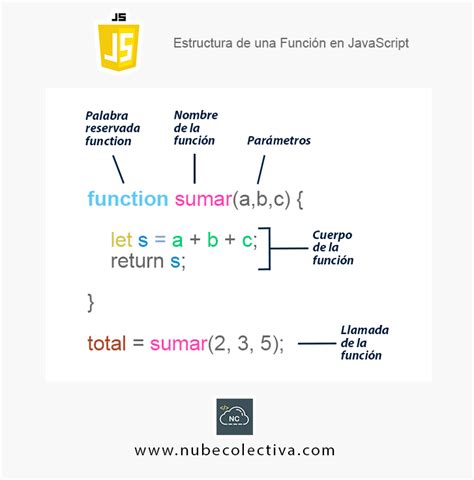 JS
JS

Estructura de una Función en JavaScript

Palabra reservada function

Nombre de la función

Parámetros

function sumar(a,b,c) {

let s = a + b + c;
return s;

Cuerpo de la función

}

total = sumar(2, 3, 5);

Llamada de la función

</>
NC

www.nubecolectiva.com